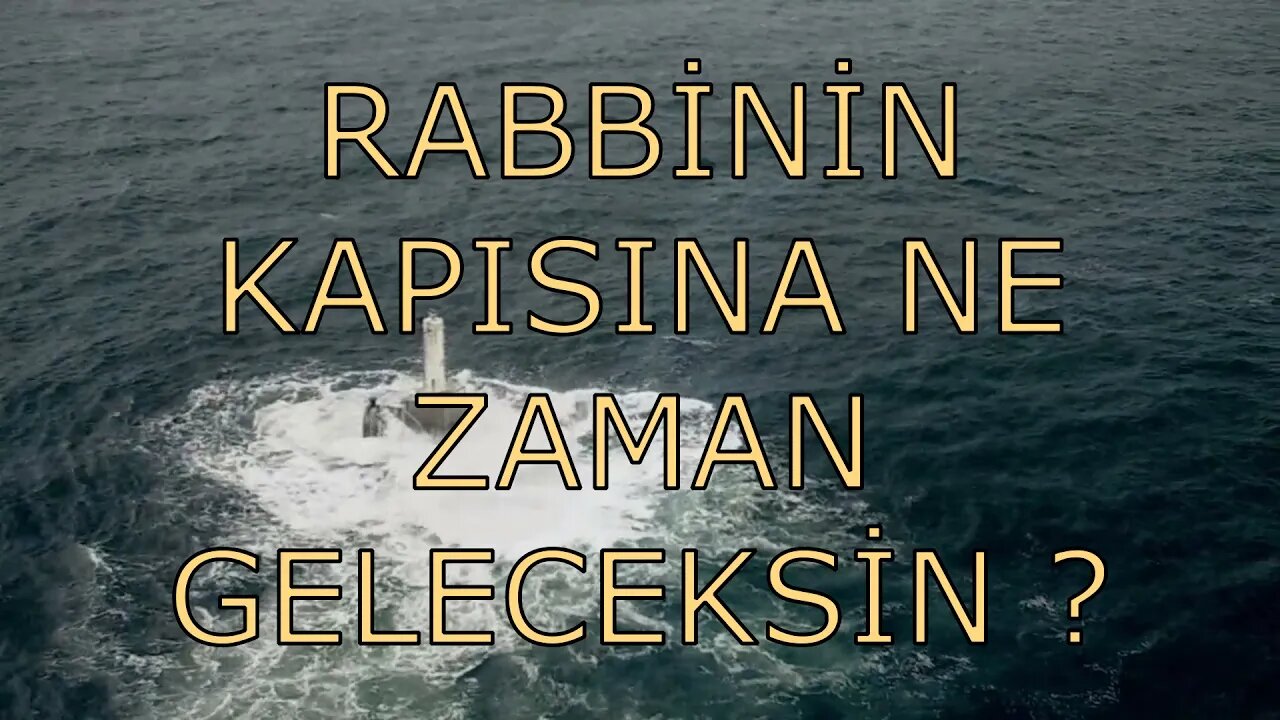 RABBİNİN KAPISINA NE ZAMAN GELECEKSİN ?